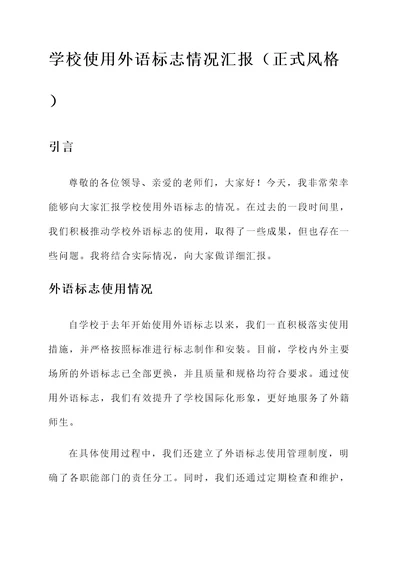 学校使用外语标志情况汇报（正式风格）

引言

尊敬的各位领导、亲爱的老师们，大家好！今天，我非常荣幸能够向大家汇报学校使用外语标志的情况。在过去的一段时间里，我们积极推动学校外语标志的使用，取得了一些成果，但也存在一些问题。我将结合实际情况，向大家做详细汇报。

外语标志使用情况

自学校于去年开始使用外语标志以来，我们一直积极落实使用措施，并严格按照标准进行标志制作和安装。目前，学校内外主要场所的外语标志已全部更换，并且质量和规格均符合要求。通过使用外语标志，我们有效提升了学校国际化形象，更好地服务了外籍师生。

在具体使用过程中，我们还建立了外语标志使用管理制度，明确了各职能部门的责任分工。同时，我们还通过定期检查和维护，